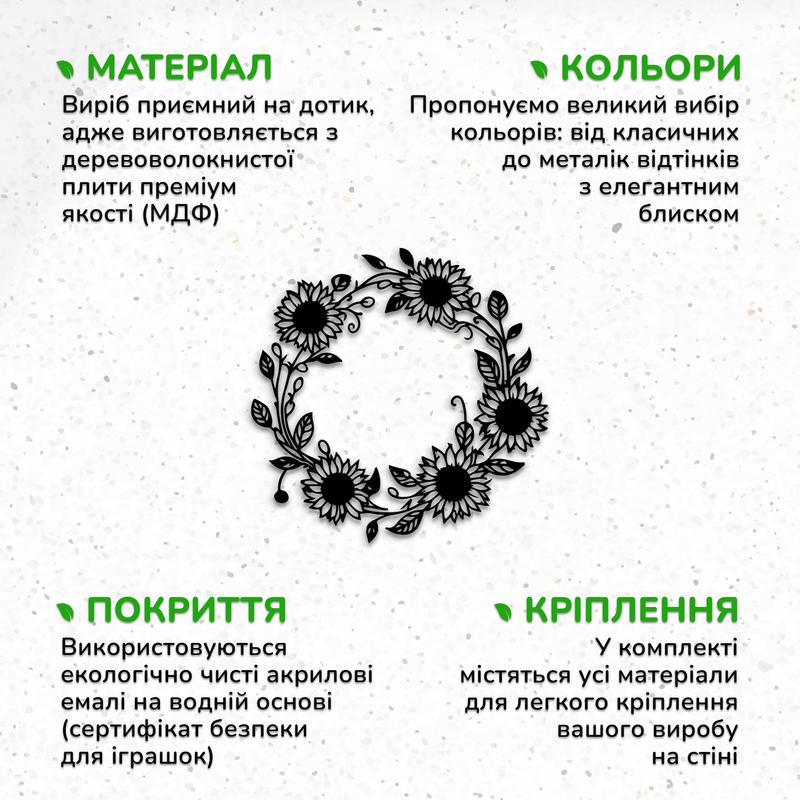 МАТЕРІАЛ

Виріб приємний на дотик, адже виготовляється з деревоволокнистої плити преміум якості (МДФ)

КОЛЬОРИ

Пропонуємо великий вибір кольорів: від класичних до металік відтінків з елегантним блиском

ПОКРИТТЯ

Використовуються екологічно чисті акрилові емалі на водній основі (сертифікат безпеки для іграшок)

КРІПЛЕННЯ

У комплекті містяться усі матеріали для легкого кріплення вашого виробу на стіні